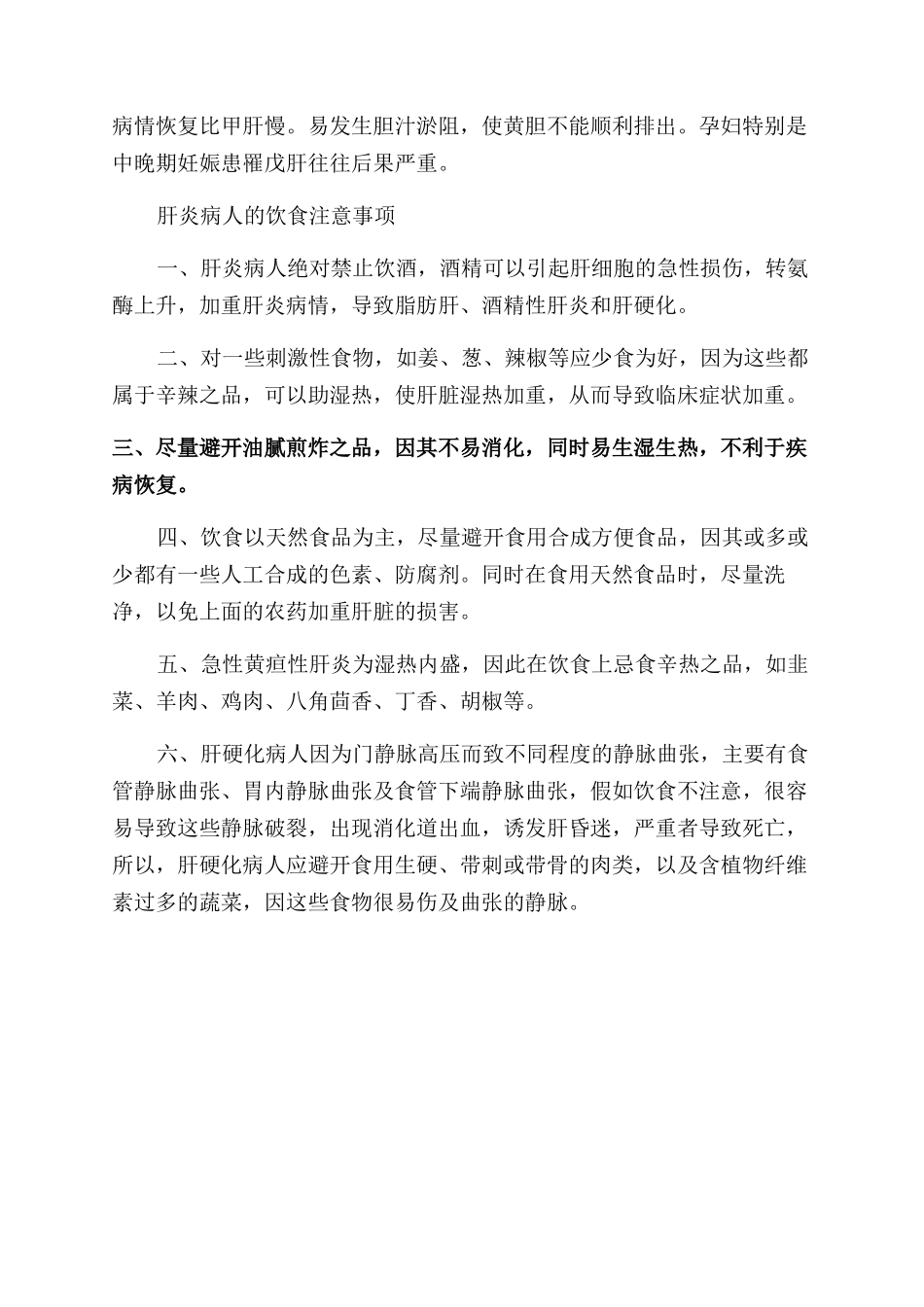 病情恢复比甲肝慢。易发生胆汁淤阻，使黄胆不能顺利排出。孕妇特别是中晚期妊娠患罹戊肝往往后果严重。

肝炎病人的饮食注意事项

一、肝炎病人绝对禁止饮酒，酒精可以引起肝细胞的急性损伤，转氨酶上升，加重肝炎病情，导致脂肪肝、酒精性肝炎和肝硬化。

二、对一些刺激性食物，如姜、葱、辣椒等应少食为好，因为这些都属于辛辣之品，可以助湿热，使肝脏湿热加重，从而导致临床症状加重。

三、尽量避开油腻煎炸之品，因其不易消化，同时易生湿生热，不利于疾病恢复。

四、饮食以天然食品为主，尽量避开食用合成方便食品，因其或多或少都有一些人工合成的色素、防腐剂。同时在食用天然食品时，尽量洗净，以免上面的农药加重肝脏的损害。

五、急性黄疸性肝炎为湿热内盛，因此在饮食上忌食辛热之品，如韭菜、羊肉、鸡肉、八角茴香、丁香、胡椒等。

六、肝硬化病人因为门静脉高压而致不同程度的静脉曲张，主要有食管静脉曲张、胃内静脉曲张及食管下端静脉曲张，假如饮食不注意，很容易导致这些静脉破裂，出现消化道出血，诱发肝昏迷，严重者导致死亡，所以，肝硬化病人应避开食用生硬、带刺或带骨的肉类，以及含植物纤维素过多的蔬菜，因这些食物很易伤及曲张的静脉。